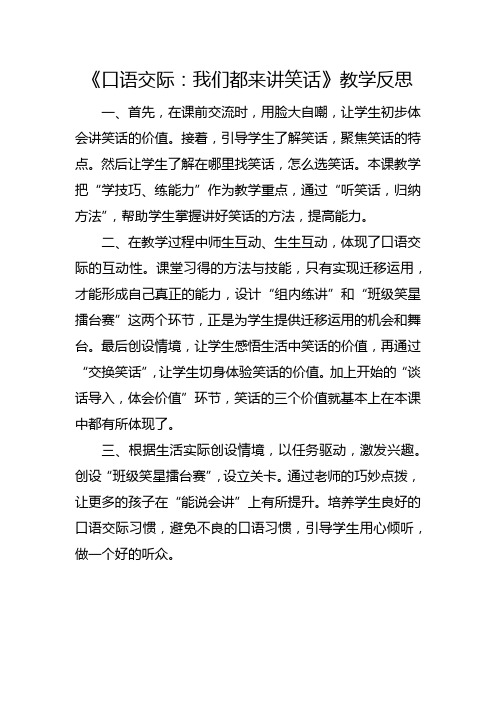 《口语交际：我们都来讲笑话》教学反思

一、首先，在课前交流时，用脸大自嘲，让学生初步体会讲笑话的价值。接着，引导学生了解笑话，聚焦笑话的特点。然后让学生了解在哪里找笑话，怎么选笑话。本课教学把“学技巧、练能力”作为教学重点，通过“听笑话，归纳方法”，帮助学生掌握讲好笑话的方法，提高能力。

二、在教学过程中师生互动、生生互动，体现了口语交际的互动性。课堂习得的方法与技能，只有实现迁移运用，才能形成自己真正的能力，设计“组内练讲”和“班级笑星擂台赛”这两个环节，正是为学生提供迁移运用的机会和舞台。最后创设情境，让学生感悟生活中笑话的价值，再通过“交换笑话”，让学生切身体验笑话的价值。加上开始的“谈话导入，体会价值”环节，笑话的三个价值就基本上在本课中都有所体现了。

三、根据生活实际创设情境，以任务驱动，激发兴趣。创设“班级笑星擂台赛”，设立关卡。通过老师的巧妙点拨，让更多的孩子在“能说会讲”上有所提升。培养学生良好的口语交际习惯，避免不良的口语习惯，引导学生用心倾听，做一个好的听众。